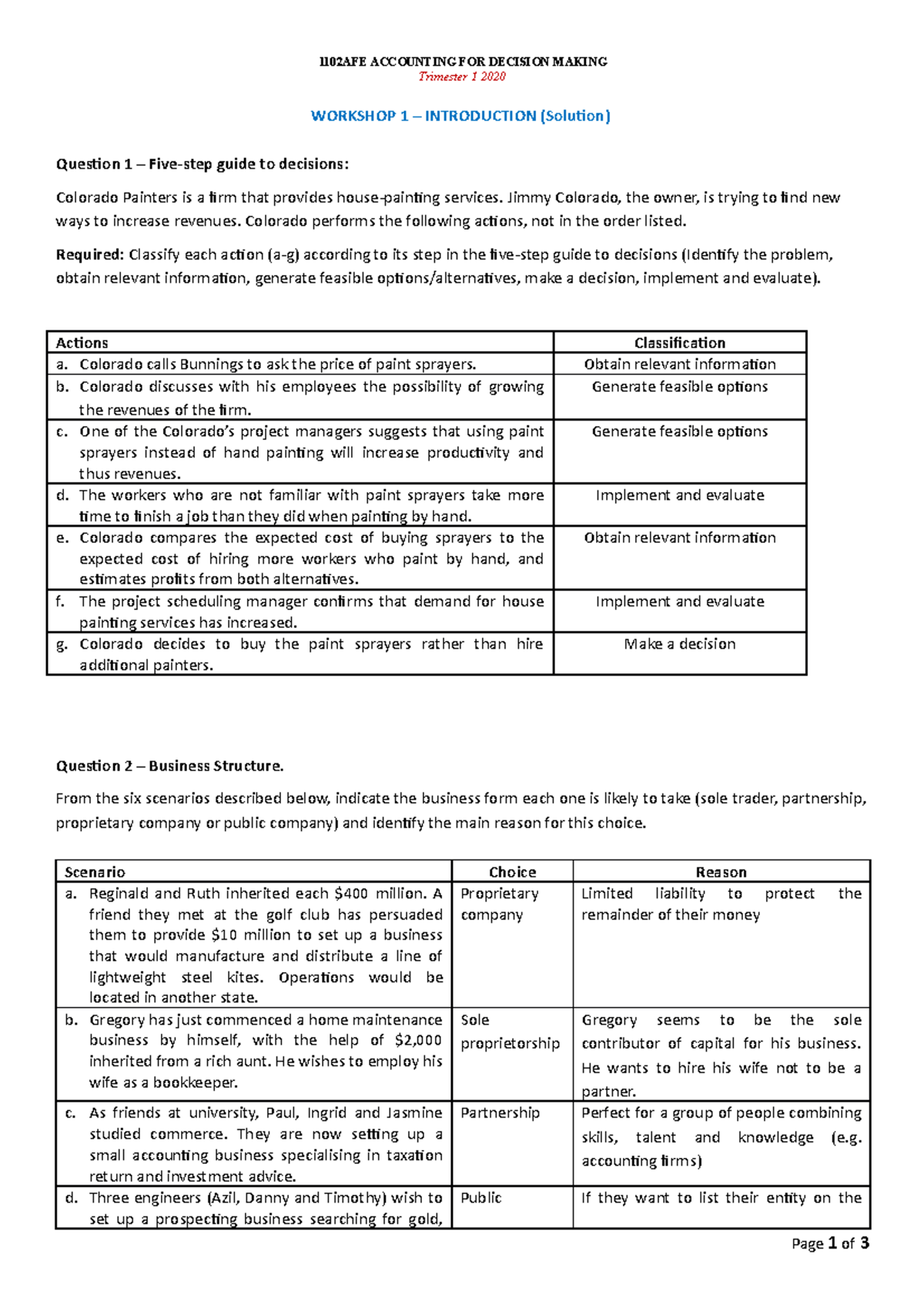 1102AFE ACCOUNTING FOR DECISION MAKING
Trimester 1 2020

WORKSHOP 1 – INTRODUCTION (Solution)

Question 1 – Five-step guide to decisions:

Colorado Painters is a firm that provides house-painting services. Jimmy Colorado, the owner, is trying to find new ways to increase revenues. Colorado performs the following actions, not in the order listed.

Required: Classify each action (a-g) according to its step in the five-step guide to decisions (Identify the problem, obtain relevant information, generate feasible options/alternatives, make a decision, implement and evaluate).

| Actions | Classification |
|---|---|
| a. Colorado calls Bunnings to ask the price of paint sprayers. | Obtain relevant information |
| b. Colorado discusses with his employees the possibility of growing the revenues of the firm. | Generate feasible options |
| c. One of the Colorado's project managers suggests that using paint sprayers instead of hand painting will increase productivity and thus revenues. | Generate feasible options |
| d. The workers who are not familiar with paint sprayers take more time to finish a job than they did when painting by hand. | Implement and evaluate |
| e. Colorado compares the expected cost of buying sprayers to the expected cost of hiring more workers who paint by hand, and estimates profits from both alternatives. | Obtain relevant information |
| f. The project scheduling manager confirms that demand for house painting services has increased. | Implement and evaluate |
| g. Colorado decides to buy the paint sprayers rather than hire additional painters. | Make a decision |

Question 2 – Business Structure.

From the six scenarios described below, indicate the business form each one is likely to take (sole trader, partnership, proprietary company or public company) and identify the main reason for this choice.

| Scenario | Choice | Reason |
|---|---|---|
| a. Reginald and Ruth inherited each $400 million. A friend they met at the golf club has persuaded them to provide $10 million to set up a business that would manufacture and distribute a line of lightweight steel kites. Operations would be located in another state. | Proprietary company | Limited liability to protect the remainder of their money |
| b. Gregory has just commenced a home maintenance business by himself, with the help of $2,000 inherited from a rich aunt. He wishes to employ his wife as a bookkeeper. | Sole proprietorship | Gregory seems to be the sole contributor of capital for his business. He wants to hire his wife not to be a partner. |
| c. As friends at university, Paul, Ingrid and Jasmine studied commerce. They are now setting up a small accounting business specialising in taxation return and investment advice. | Partnership | Perfect for a group of people combining skills, talent and knowledge (e.g. accounting firms) |
| d. Three engineers (Azil, Danny and Timothy) wish to set up a prospecting business searching for gold, | Public | If they want to list their entity on the |

Page 1 of 3